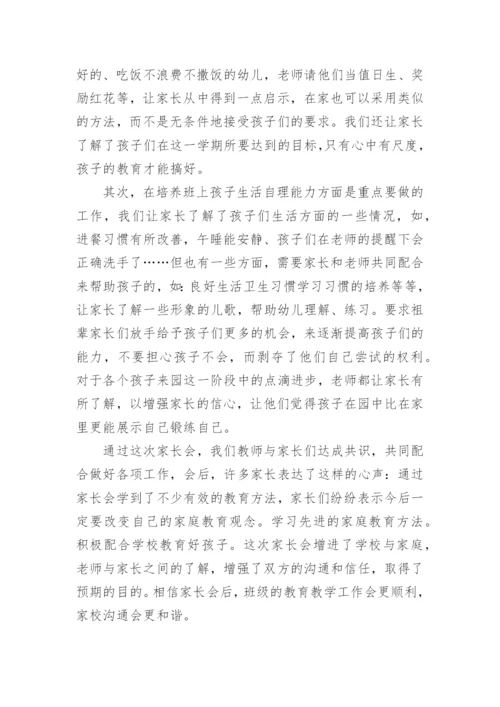 好的、吃饭不浪费不撒饭的幼儿，老师请他们当值日生、奖励红花等，让家长从中得到一点启示，在家也可以采用类似的方法，而不是无条件地接受孩子们的要求。我们还让家长了解了孩子们在这一学期所要达到的目标，只有心中有尺度，孩子的教育才能搞好。

其次，在培养班上孩子生活自理能力方面是重点要做的工作，我们让家长了解了孩子们生活方面的一些情况，如，进餐习惯有所改善，午睡能安静、孩子们在老师的提醒下会正确洗手了……但也有一些方面，需要家长和老师共同配合来帮助孩子的，如：良好生活卫生习惯学习习惯的培养等等，让家长了解一些形象的儿歌，帮助幼儿理解、练习。要求祖辈家长们放手给予孩子们更多的机会，来逐渐提高孩子们的能力，不要担心孩子不会，而剥夺了他们自己尝试的权利。对于各个孩子来园这一阶段中的点滴进步，老师都让家长有所了解，以增强家长的信心，让他们觉得孩子在园中比在家里更能展示自己锻练自己。

通过这次家长会，我们教师与家长们达成共识，共同配合做好各项工作，会后，许多家长表达了这样的心声：通过家长会学到了不少有效的教育方法，家长们纷纷表示今后一定要改变自己的家庭教育观念。学习先进的家庭教育方法。积极配合学校教育好孩子。这次家长会增进了学校与家庭，老师与家长之间的了解，增强了双方的沟通和信任，取得了预期的目的。相信家长会后，班级的教育教学工作会更顺利，家校沟通会更和谐。